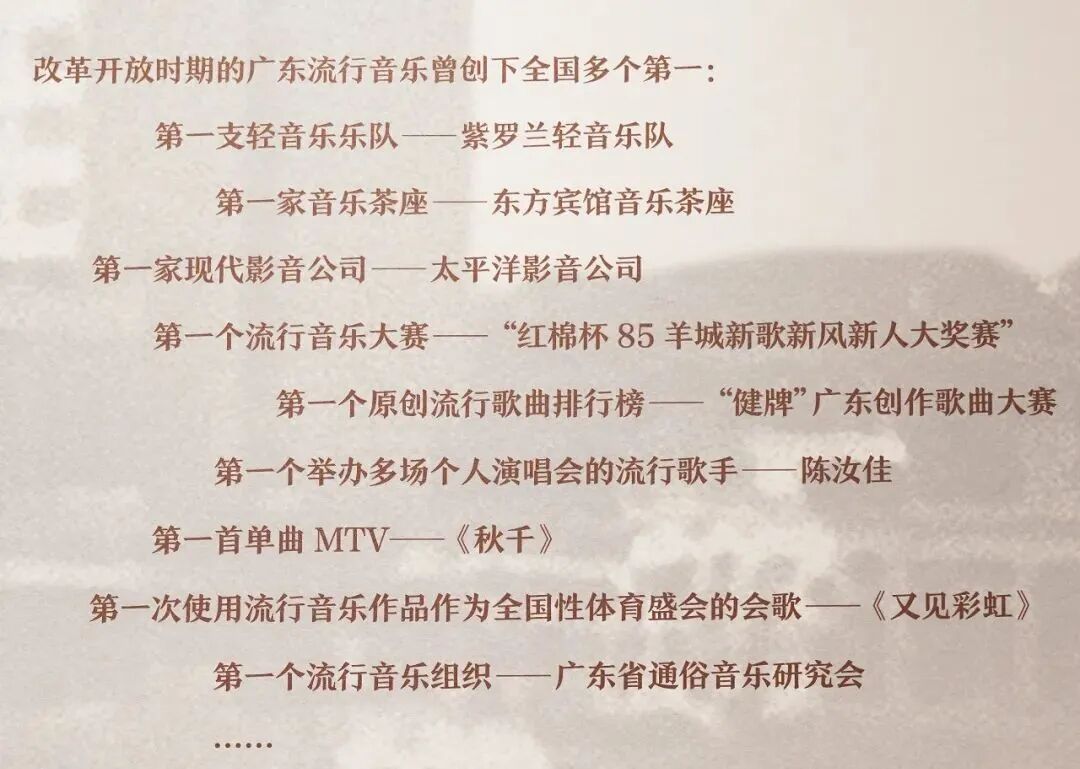 改革开放时期的广东流行音乐曾创下全国多个第一：

第一支轻音乐乐队——紫罗兰轻音乐队

第一家音乐茶座——东方宾馆音乐茶座

第一家现代影音公司——太平洋影音公司

第一个流行音乐大赛——“红棉杯85羊城新歌新风新人大奖赛”

第一个原创流行歌曲排行榜——“健牌”广东创作歌曲大赛

第一个举办多场个人演唱会的流行歌手——陈汝佳

第一首单曲MTV——《秋千》

第一次使用流行音乐作品作为全国性体育盛会的会歌——《又见彩虹》

第一个流行音乐组织——广东省通俗音乐研究会

……